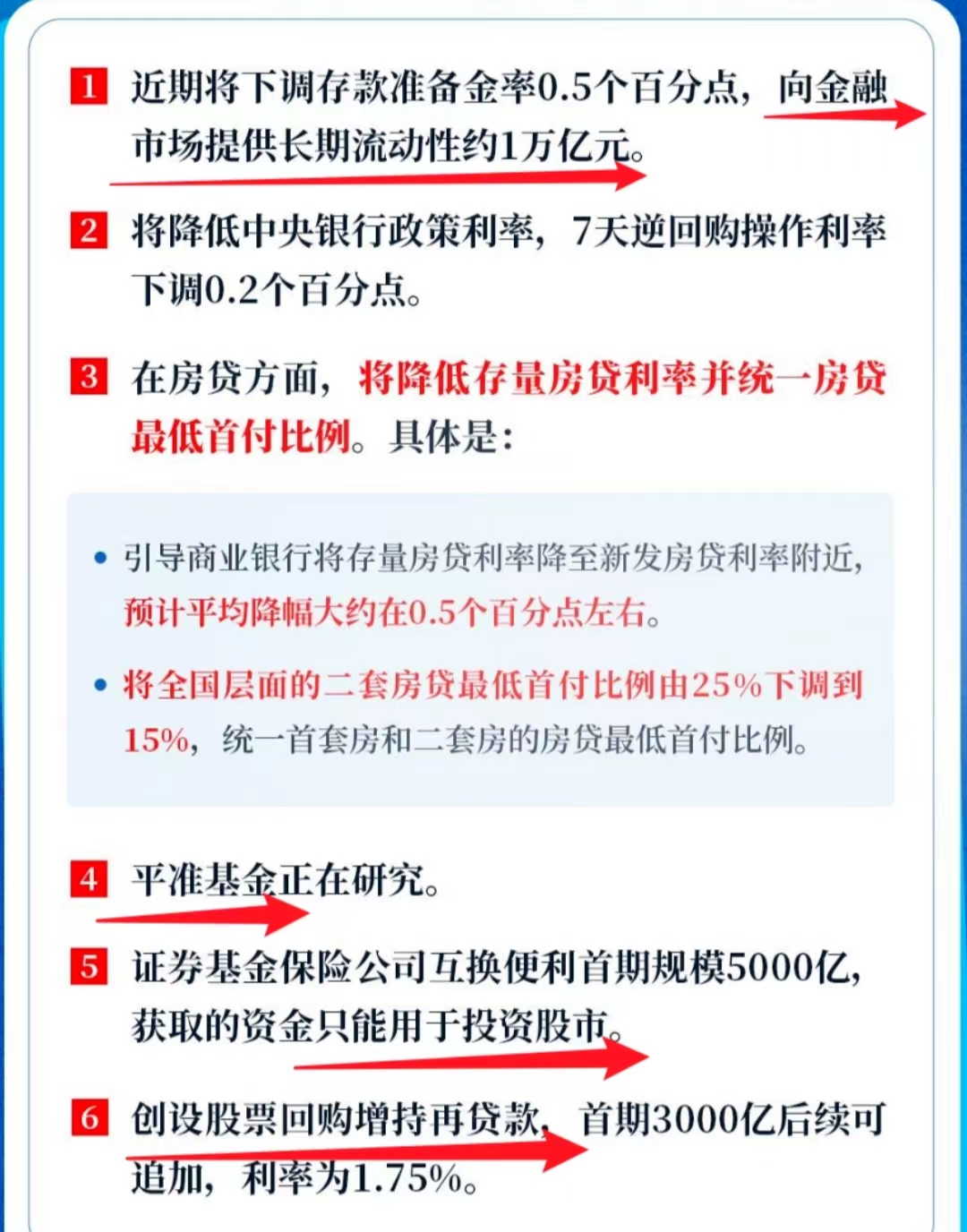 1 近期将下调存款准备金率0.5个百分点，向金融市场提供长期流动性约1万亿元。

2 将降低中央银行政策利率，7天逆回购操作利率下调0.2个百分点。

3 在房贷方面，将降低存量房贷利率并统一房贷最低首付比例。具体是：

• 引导商业银行将存量房贷利率降至新发房贷利率附近，预计平均降幅大约在0.5个百分点左右。

• 将全国层面的二套房贷最低首付比例由25%下调到15%，统一首套房和二套房的房贷最低首付比例。

4 平准基金正在研究。

5 证券基金保险公司互换便利首期规模5000亿，获取的资金只能用于投资股市。

6 创设股票回购增持再贷款，首期3000亿后续可追加，利率为1.75%。